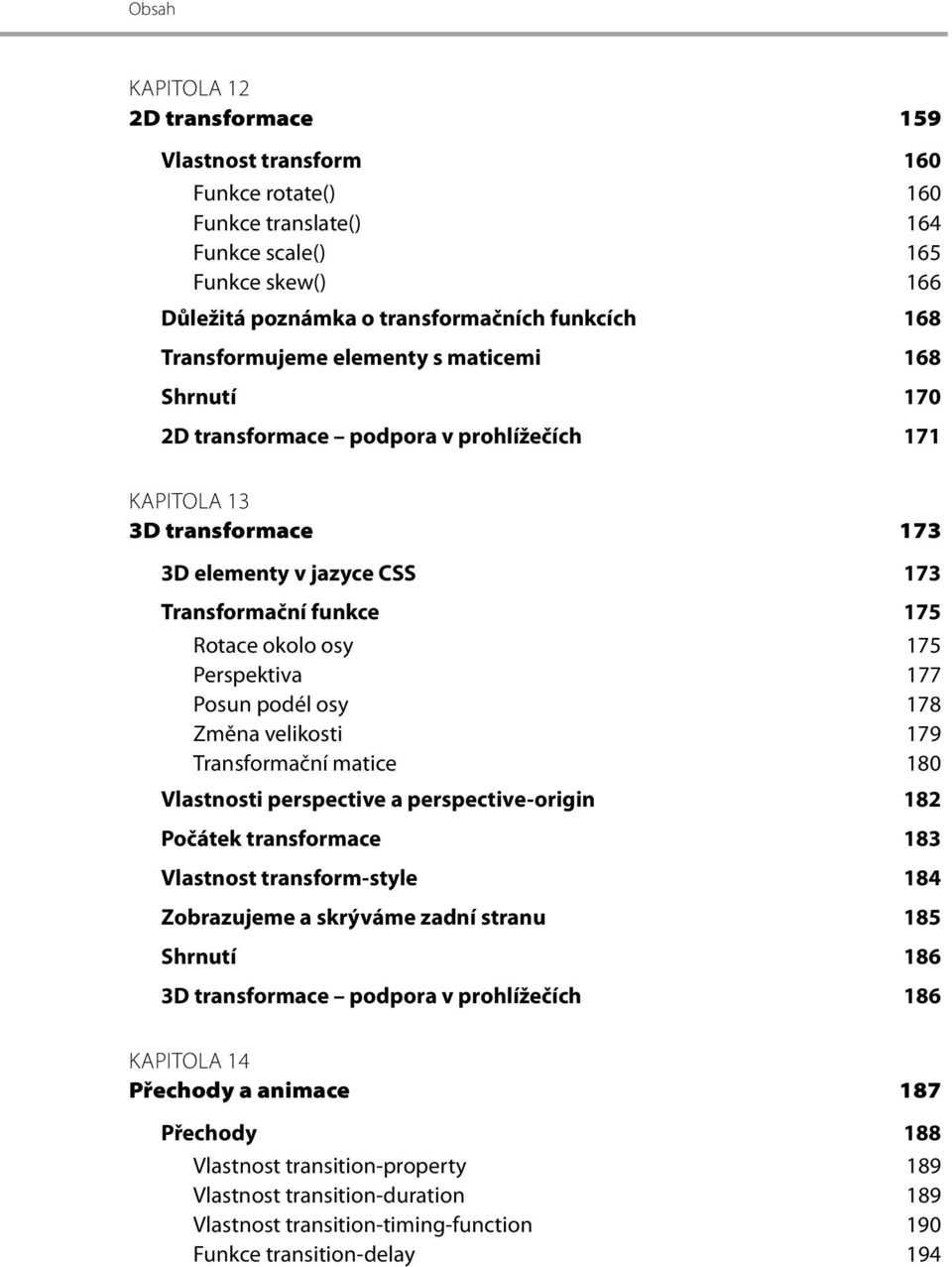 Obsah

KAPITOLA 12
2D transformace 159

Vlastnost transform 160
Funkce rotate() 160
Funkce translate() 164
Funkce scale() 165
Funkce skew() 166
Důležitá poznámka o transformačních funkcích 168
Transformujeme elementy s maticemi 168
Shrnutí 170
2D transformace – podpora v prohlížečích 171

KAPITOLA 13
3D transformace 173

3D elementy v jazyce CSS 173
Transformační funkce 175
Rotace okolo osy 175
Perspektiva 177
Posun podél osy 178
Změna velikosti 179
Transformační matice 180
Vlastnosti perspective a perspective-origin 182
Počátek transformace 183
Vlastnost transform-style 184
Zobrazujeme a skrýváme zadní stranu 185
Shrnutí 186
3D transformace – podpora v prohlížečích 186

KAPITOLA 14
Přechody a animace 187

Přechody 188
Vlastnost transition-property 189
Vlastnost transition-duration 189
Vlastnost transition-timing-function 190
Funkce transition-delay 194